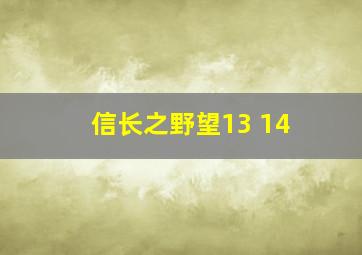 信长之野望13 14